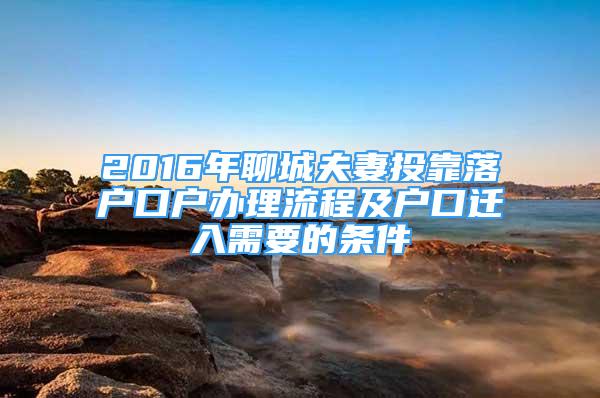 2016年聊城夫妻投靠落户口户办理流程及户口迁入需要的条件